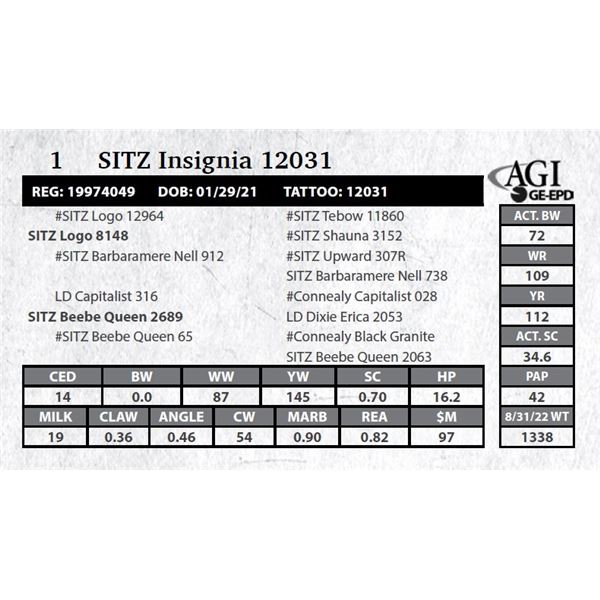 1 SITZ Insignia 12031

AGI
GE-EPD

REG: 19974049 DOB: 01/29/21 TATTOO: 12031

#SITZ Logo 12964
SITZ Logo 8148
#SITZ Barbaramere Nell 912

LD Capitalist 316
SITZ Beebe Queen 2689
#SITZ Beebe Queen 65

#SITZ Tebow 11860
#SITZ Shauna 3152
#SITZ Upward 307R
SITZ Barbaramere Nell 738
#Connealy Capitalist 028
LD Dixie Erica 2053
#Connealy Black Granite
SITZ Beebe Queen 2063

| CED | BW | WW | YW | SC | HP |
|---|---|---|---|---|---|
| 14 | 0.0 | 87 | 145 | 0.70 | 16.2 |

| MILK | CLAW | ANGLE | CW | MARB | REA | $M |
|---|---|---|---|---|---|---|
| 19 | 0.36 | 0.46 | 54 | 0.90 | 0.82 | 97 |

ACT. BW
72
WR
109
YR
112
ACT. SC
34.6
PAP
42
8/31/22 WT
1338